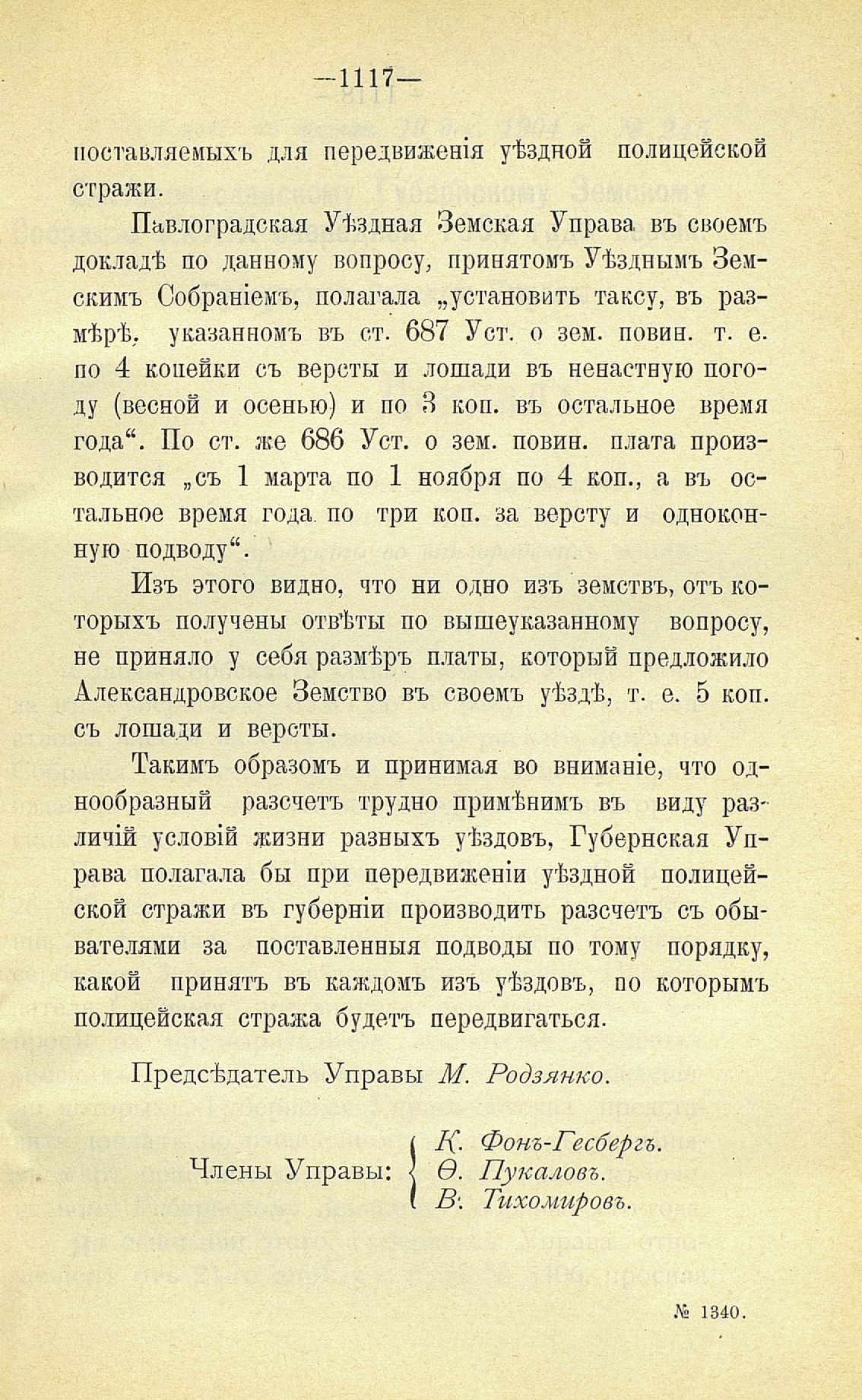 —1117—

поставляемыхъ для передвиженія уѣздной полицейской стражи.

Павлоградская Уѣздная Земская Управа въ своемъ докладѣ по данному вопросу, принятомъ Уѣзднымъ Земскимъ Собраніемъ, полагала „установить таксу, въ размѣрѣ, указанномъ въ ст. 687 Уст. о зем. повин. т. е. по 4 копейки съ версты и лошади въ ненастную погоду (весной и осенью) и по 3 коп. въ остальное время года“. По ст. же 686 Уст. о зем. повин. плата производится „съ 1 марта по 1 ноября по 4 коп., а въ остальное время года по три коп. за версту и одноконную подводу“.

Изъ этого видно, что ни одно изъ земствъ, отъ которыхъ получены отвѣты по вышеуказанному вопросу, не приняло у себя размѣръ платы, который предложило Александровское Земство въ своемъ уѣздѣ, т. е. 5 коп. съ лошади и версты.

Такимъ образомъ и принимая во вниманіе, что однообразный разсчетъ трудно примѣнимъ въ виду различій условій жизни разныхъ уѣздовъ, Губернская Управа полагала бы при передвиженіи уѣздной полицейской стражи въ губерніи производить разсчетъ съ обывателями за поставленныя подводы по тому порядку, какой принятъ въ каждомъ изъ уѣздовъ, по которымъ полицейская стража будетъ передвигаться.

Предсѣдатель Управы М. Родзянко.

Члены Управы: К. Фонъ-Гесбергъ.
Ѳ. Пукаловъ.
В. Тихомировъ.

№ 1340.